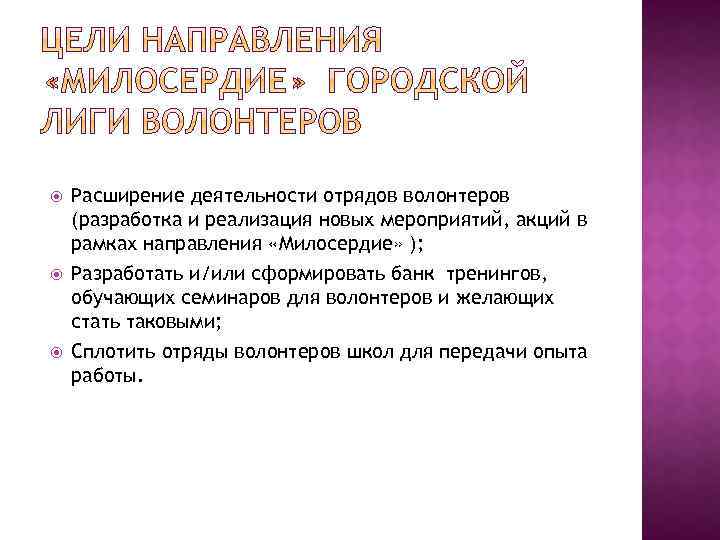 ЦЕЛИ НАПРАВЛЕНИЯ «МИЛОСЕРДИЕ» ГОРОДСКОЙ ЛИГИ ВОЛОНТЕРОВ

Расширение деятельности отрядов волонтеров (разработка и реализация новых мероприятий, акций в рамках направления «Милосердие» );

Разработать и/или сформировать банк тренингов, обучающих семинаров для волонтеров и желающих стать таковыми;

Сплотить отряды волонтеров школ для передачи опыта работы.